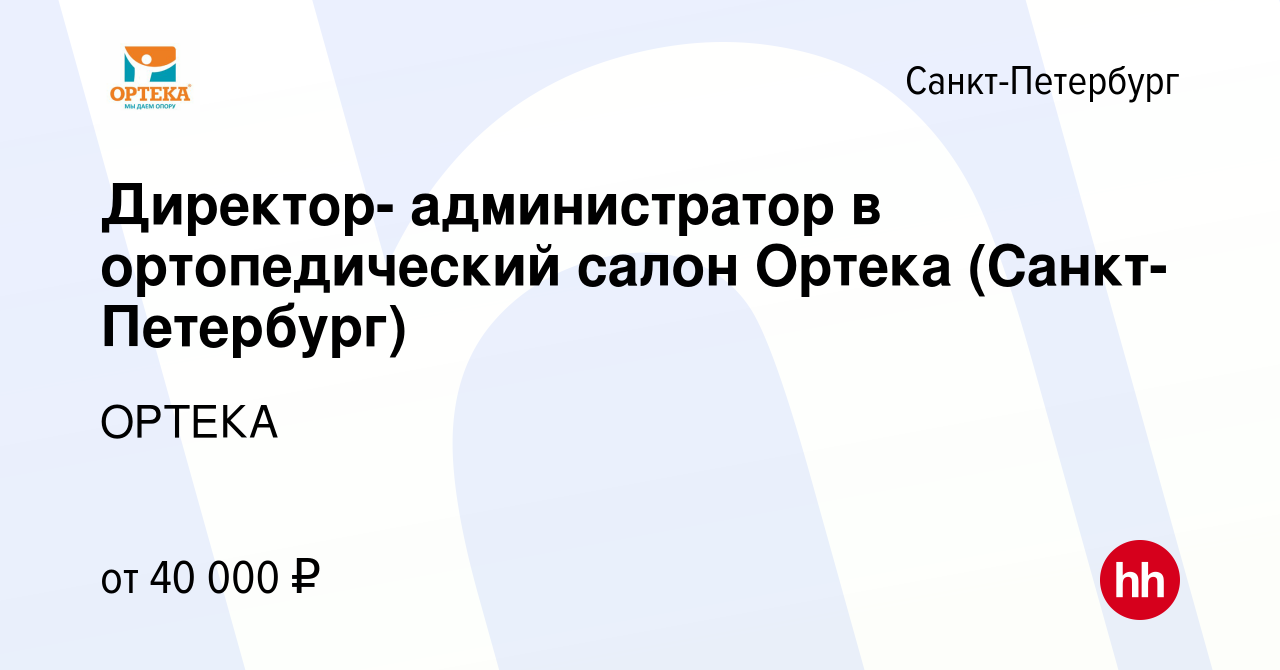 ОРТЕКА
МЫ ДАЕМ ОПОРУ

Санкт-Петербург

Директор- администратор в ортопедический салон Ортека (Санкт-Петербург)

ОРТЕКА

от 40 000 ₽

hh